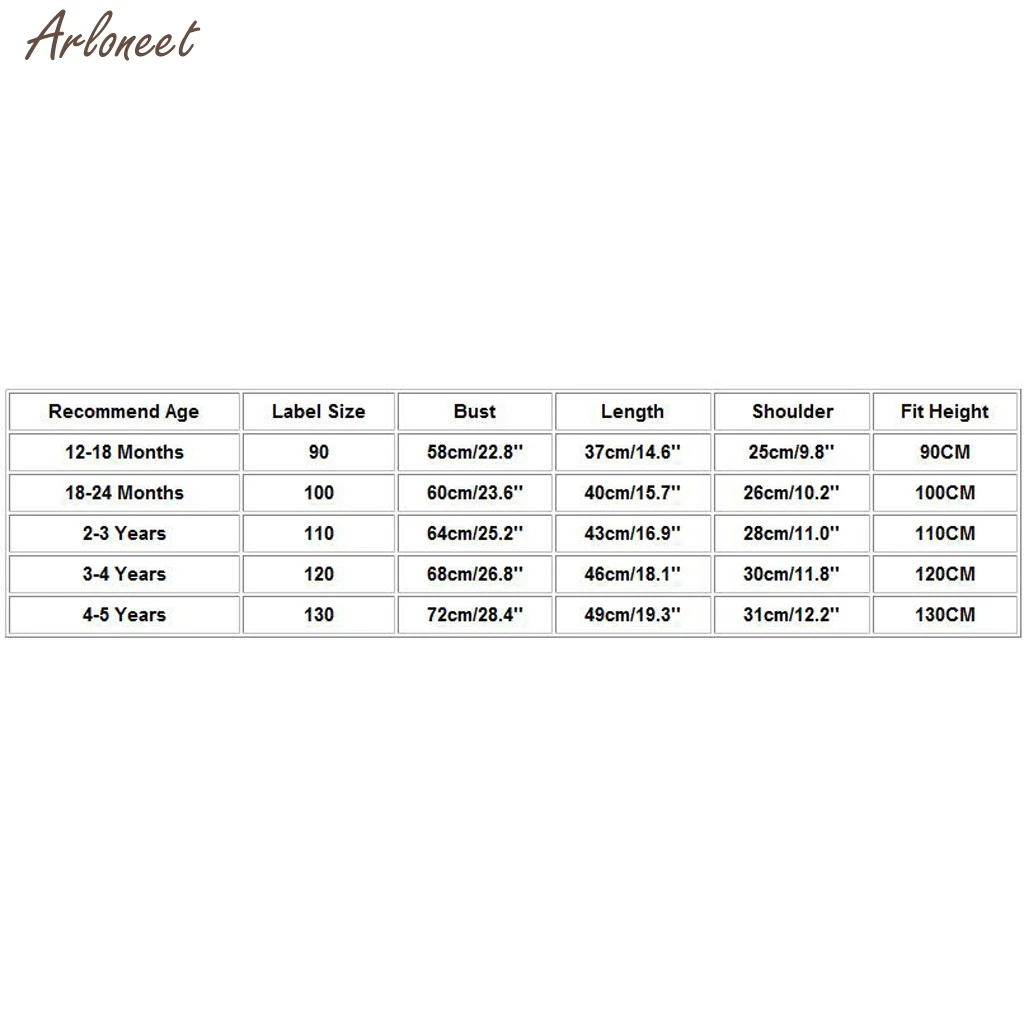 ARLONEET

| Recommend Age | Label Size | Bust | Length | Shoulder | Fit Height |
|---|---|---|---|---|---|
| 12-18 Months | 90 | 58cm/22.8'' | 37cm/14.6'' | 25cm/9.8'' | 90CM |
| 18-24 Months | 100 | 60cm/23.6'' | 40cm/15.7'' | 26cm/10.2'' | 100CM |
| 2-3 Years | 110 | 64cm/25.2'' | 43cm/16.9'' | 28cm/11.0'' | 110CM |
| 3-4 Years | 120 | 68cm/26.8'' | 46cm/18.1'' | 30cm/11.8'' | 120CM |
| 4-5 Years | 130 | 72cm/28.4'' | 49cm/19.3'' | 31cm/12.2'' | 130CM |